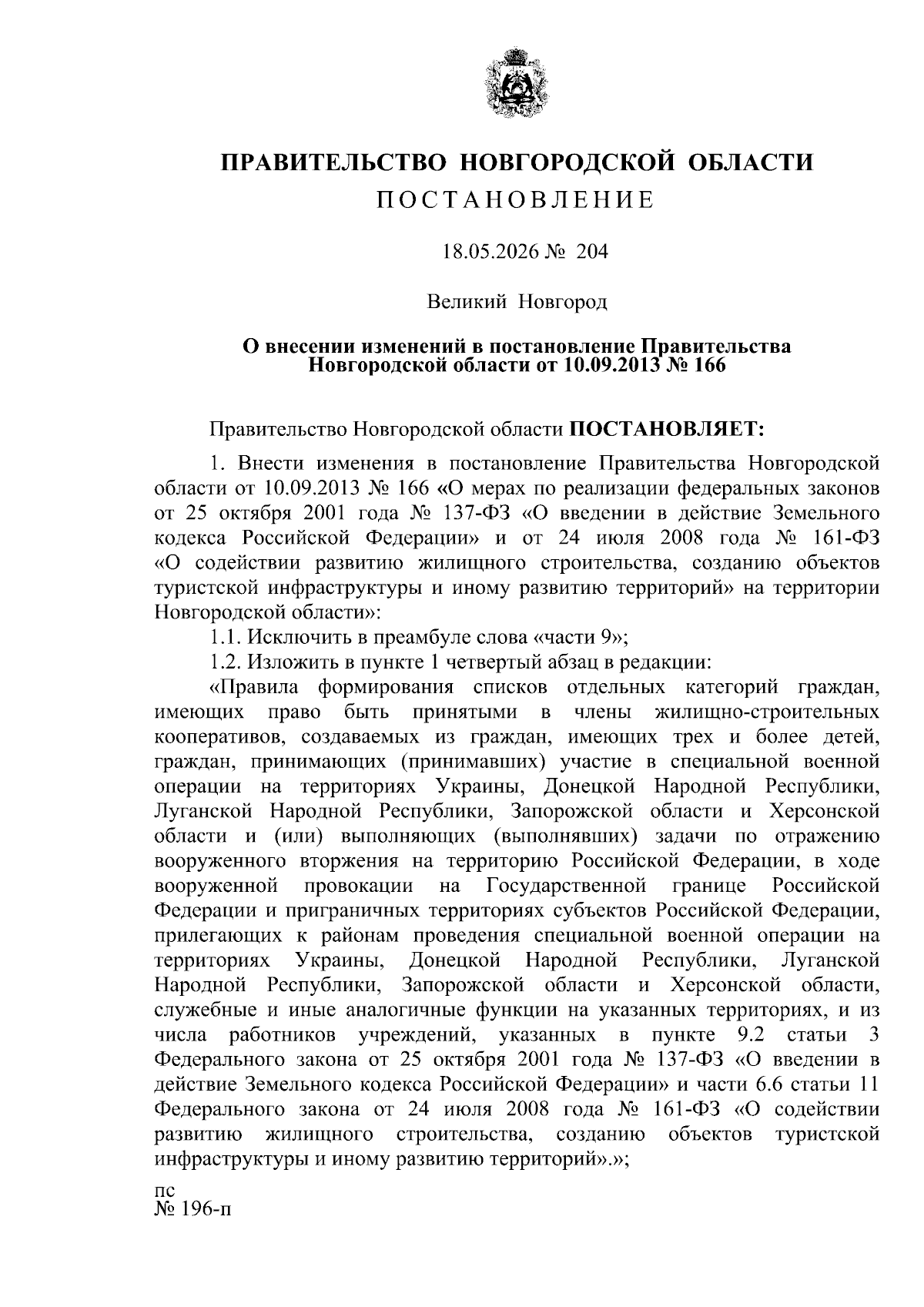 ПРАВИТЕЛЬСТВО НОВГОРОДСКОЙ ОБЛАСТИ

ПОСТАНОВЛЕНИЕ

18.05.2026 № 204

Великий Новгород

О внесении изменений в постановление Правительства Новгородской области от 10.09.2013 № 166

Правительство Новгородской области ПОСТАНОВЛЯЕТ:

1. Внести изменения в постановление Правительства Новгородской области от 10.09.2013 № 166 «О мерах по реализации федеральных законов от 25 октября 2001 года № 137-ФЗ «О введении в действие Земельного кодекса Российской Федерации» и от 24 июля 2008 года № 161-ФЗ «О содействии развитию жилищного строительства, созданию объектов туристской инфраструктуры и иному развитию территорий» на территории Новгородской области»:

1.1. Исключить в преамбуле слова «части 9»;

1.2. Изложить в пункте 1 четвертый абзац в редакции:

«Правила формирования списков отдельных категорий граждан, имеющих право быть принятыми в члены жилищно-строительных кооперативов, создаваемых из граждан, имеющих трех и более детей, граждан, принимающих (принимавших) участие в специальной военной операции на территориях Украины, Донецкой Народной Республики, Луганской Народной Республики, Запорожской области и Херсонской области и (или) выполняющих (выполнявших) задачи по отражению вооруженного вторжения на территорию Российской Федерации, в ходе вооруженной провокации на Государственной границе Российской Федерации и приграничных территориях субъектов Российской Федерации, прилегающих к районам проведения специальной военной операции на территориях Украины, Донецкой Народной Республики, Луганской Народной Республики, Запорожской области и Херсонской области, служебные и иные аналогичные функции на указанных территориях, и из числа работников учреждений, указанных в пункте 9.2 статьи 3 Федерального закона от 25 октября 2001 года № 137-ФЗ «О введении в действие Земельного кодекса Российской Федерации» и части 6.6 статьи 11 Федерального закона от 24 июля 2008 года № 161-ФЗ «О содействии развитию жилищного строительства, созданию объектов туристской инфраструктуры и иному развитию территорий».»;

пс
№ 196-п